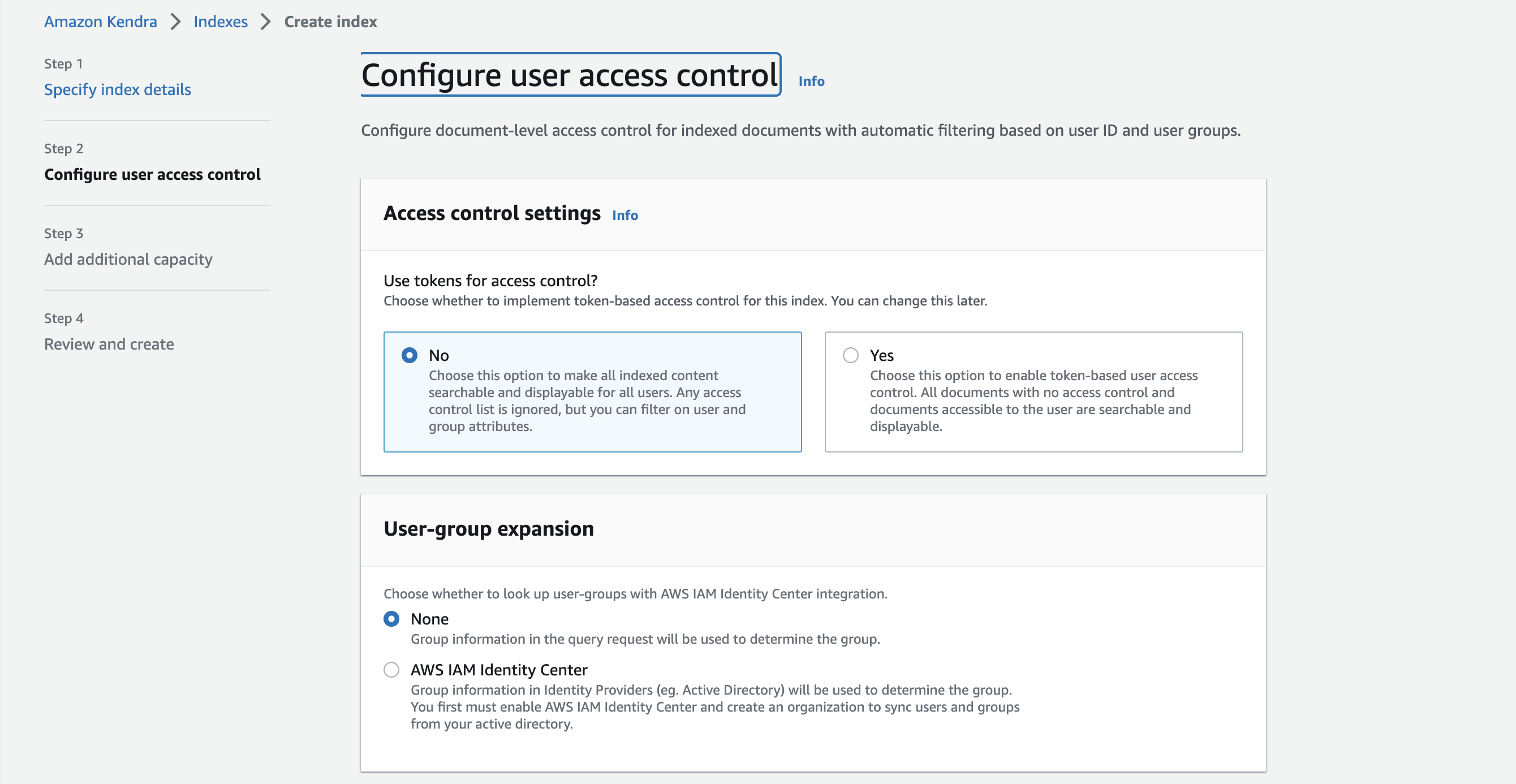 Amazon Kendra > Indexes > Create index

Step 1
Specify index details

Step 2
Configure user access control

Step 3
Add additional capacity

Step 4
Review and create

Configure user access control Info

Configure document-level access control for indexed documents with automatic filtering based on user ID and user groups.

Access control settings Info

Use tokens for access control?
Choose whether to implement token-based access control for this index. You can change this later.

No
Choose this option to make all indexed content searchable and displayable for all users. Any access control list is ignored, but you can filter on user and group attributes.

Yes
Choose this option to enable token-based user access control. All documents with no access control and documents accessible to the user are searchable and displayable.

User-group expansion

Choose whether to look up user-groups with AWS IAM Identity Center integration.

None
Group information in the query request will be used to determine the group.

AWS IAM Identity Center
Group information in Identity Providers (eg. Active Directory) will be used to determine the group. You first must enable AWS IAM Identity Center and create an organization to sync users and groups from your active directory.